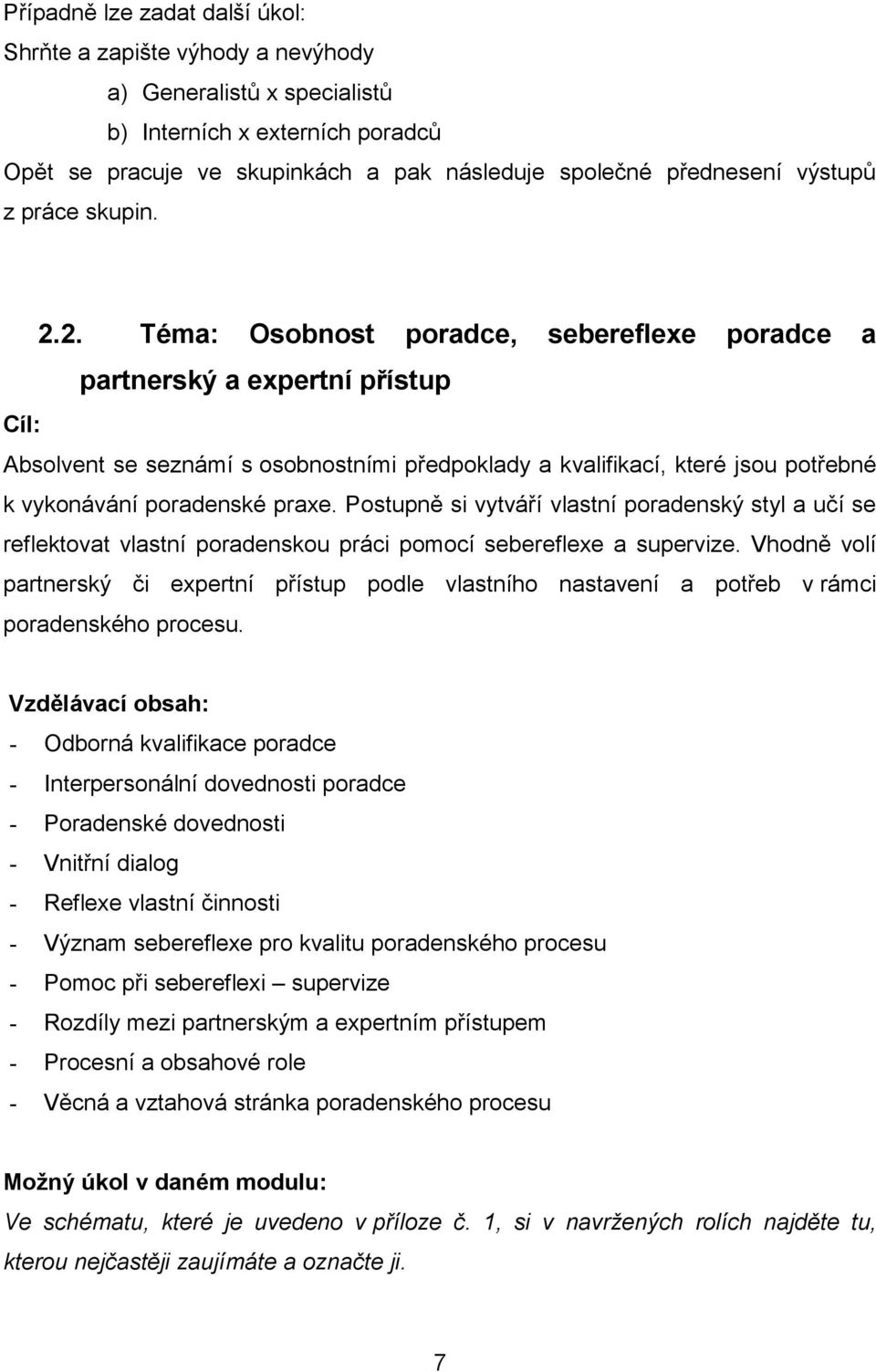 Případně lze zadat další úkol:
Shrňte a zapište výhody a nevýhody
a) Generalistů x specialistů
b) Interních x externích poradců
Opět se pracuje ve skupinkách a pak následuje společné přednesení výstupů z práce skupin.

2.2. Téma: Osobnost poradce, sebereflexe poradce a partnerský a expertní přístup

Cíl:
Absolvent se seznámí s osobnostními předpoklady a kvalifikací, které jsou potřebné k vykonávání poradenské praxe. Postupně si vytváří vlastní poradenský styl a učí se reflektovat vlastní poradenskou práci pomocí sebereflexe a supervize. Vhodně volí partnerský či expertní přístup podle vlastního nastavení a potřeb v rámci poradenského procesu.

Vzdělávací obsah:
- Odborná kvalifikace poradce
- Interpersonální dovednosti poradce
- Poradenské dovednosti
- Vnitřní dialog
- Reflexe vlastní činnosti
- Význam sebereflexe pro kvalitu poradenského procesu
- Pomoc při sebereflexi – supervize
- Rozdíly mezi partnerským a expertním přístupem
- Procesní a obsahové role
- Věcná a vztahová stránka poradenského procesu

Možný úkol v daném modulu:
Ve schématu, které je uvedeno v příloze č. 1, si v navržených rolích najděte tu, kterou nejčastěji zaujímáte a označte ji.

7